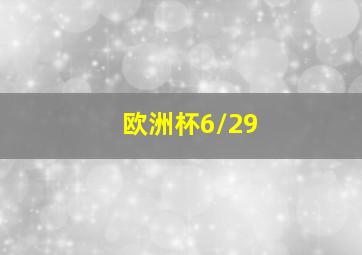 欧洲杯6/29